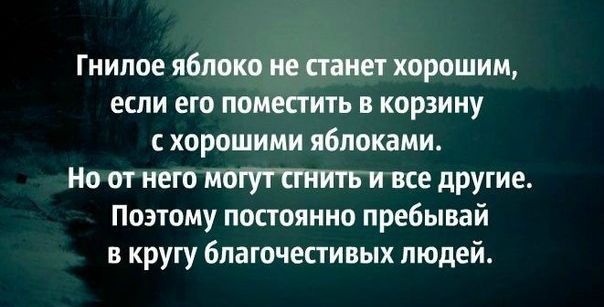 Гнилое яблоко не станет хорошим, если его поместить в корзину с хорошими яблоками. Но от него могут сгнить и все другие. Поэтому постоянно пребывай в кругу благочестивых людей.